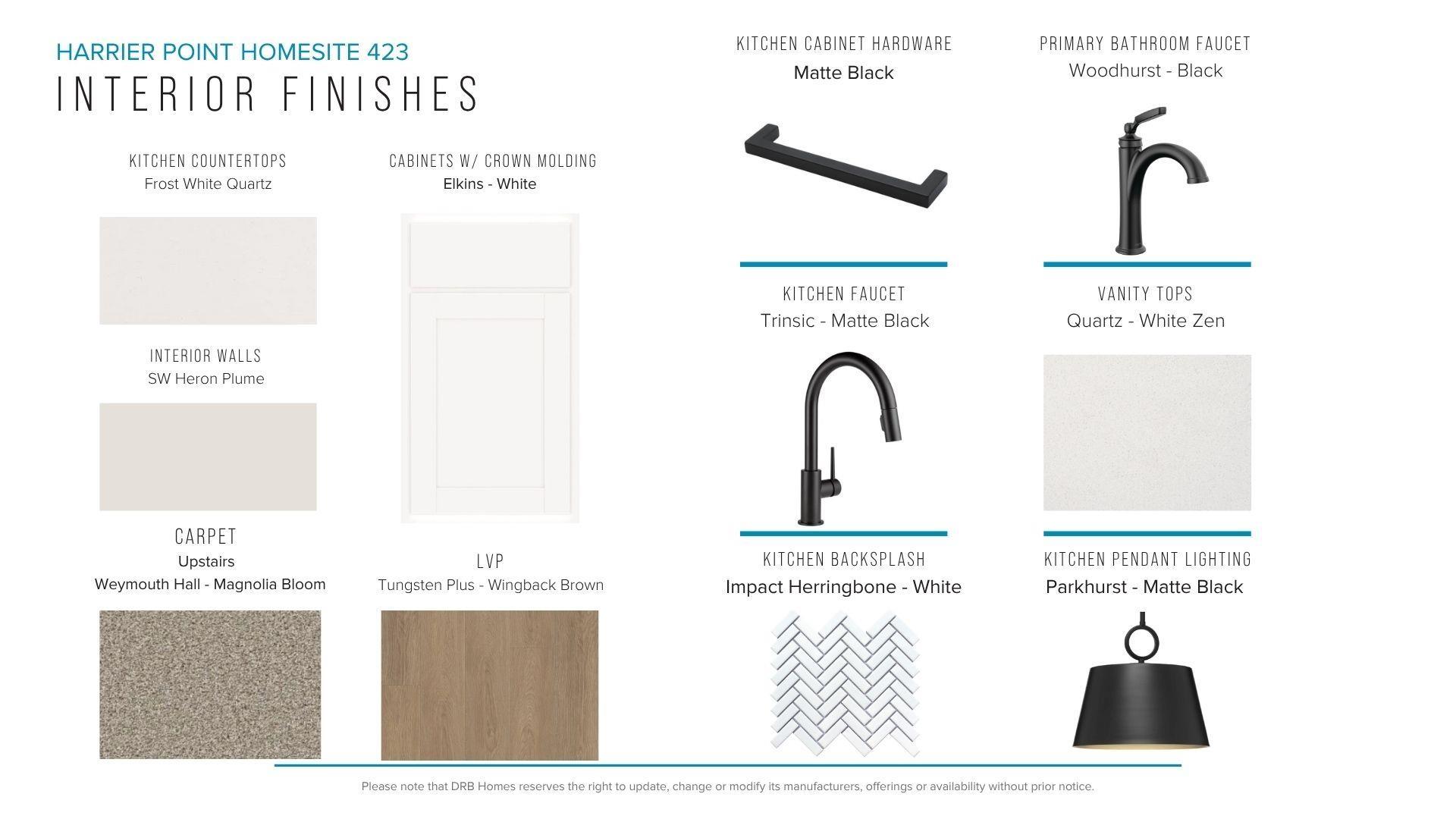 HARRIER POINT HOMESITE 423
INTERIOR FINISHES

KITCHEN COUNTERTOPS
Frost White Quartz

INTERIOR WALLS
SW Heron Plume

CARPET
Upstairs
Weymouth Hall - Magnolia Bloom

CABINETS W/ CROWN MOLDING
Elkins - White

LVP
Tungsten Plus - Wingback Brown

KITCHEN CABINET HARDWARE
Matte Black

KITCHEN FAUCET
Trinsic - Matte Black

KITCHEN BACKSPLASH
Impact Herringbone - White

PRIMARY BATHROOM FAUCET
Woodhurst - Black

VANITY TOPS
Quartz - White Zen

KITCHEN PENDANT LIGHTING
Parkhurst - Matte Black

Please note that DRB Homes reserves the right to update, change or modify its manufacturers, offerings or availability without prior notice.